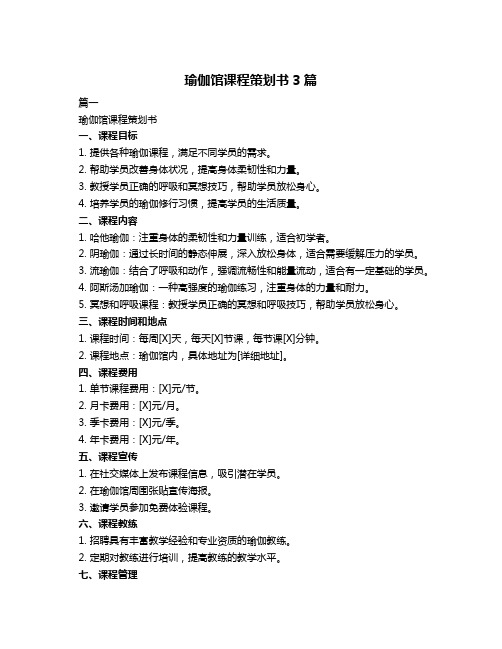 瑜伽馆课程策划书 3 篇

篇一

瑜伽馆课程策划书

一、课程目标

1. 提供各种瑜伽课程，满足不同学员的需求。

2. 帮助学员改善身体状况，提高身体柔韧性和力量。

3. 教授学员正确的呼吸和冥想技巧，帮助学员放松身心。

4. 培养学员的瑜伽修行习惯，提高学员的生活质量。

二、课程内容

1. 哈他瑜伽：注重身体的柔韧性和力量训练，适合初学者。

2. 阴瑜伽：通过长时间的静态伸展，深入放松身体，适合需要缓解压力的学员。

3. 流瑜伽：结合了呼吸和动作，强调流畅性和能量流动，适合有一定基础的学员。

4. 阿斯汤加瑜伽：一种高强度的瑜伽练习，注重身体的力量和耐力。

5. 冥想和呼吸课程：教授学员正确的冥想和呼吸技巧，帮助学员放松身心。

三、课程时间和地点

1. 课程时间：每周[X]天，每天[X]节课，每节课[X]分钟。

2. 课程地点：瑜伽馆内，具体地址为[详细地址]。

四、课程费用

1. 单节课程费用：[X]元/节。

2. 月卡费用：[X]元/月。

3. 季卡费用：[X]元/季。

4. 年卡费用：[X]元/年。

五、课程宣传

1. 在社交媒体上发布课程信息，吸引潜在学员。

2. 在瑜伽馆周围张贴宣传海报。

3. 邀请学员参加免费体验课程。

六、课程教练

1. 招聘具有丰富教学经验和专业资质的瑜伽教练。

2. 定期对教练进行培训，提高教练的教学水平。

七、课程管理